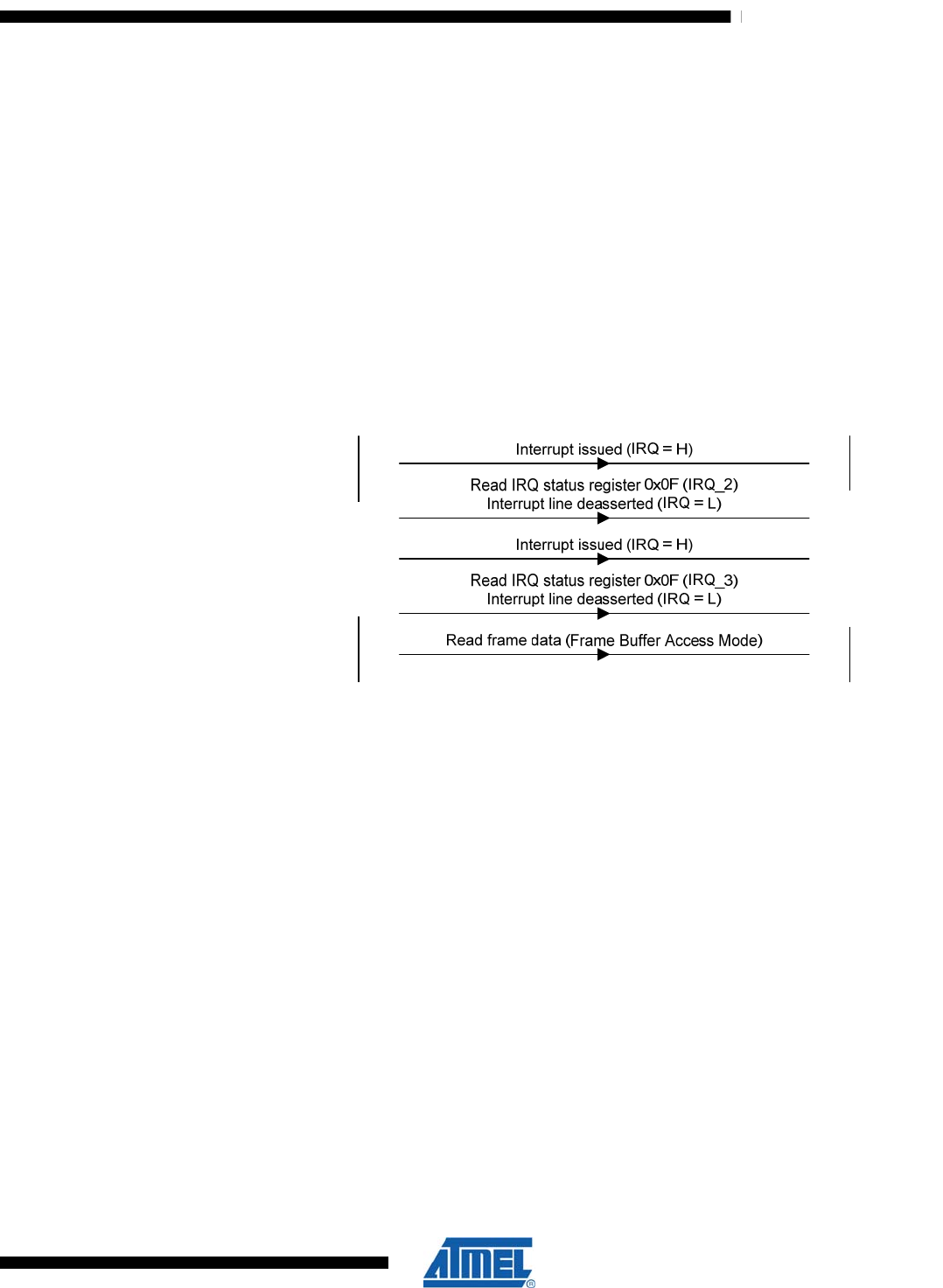 Interrupt issued (IRQ = H)

Read IRQ status register 0x0F (IRQ_2)
Interrupt line deasserted (IRQ = L)

Interrupt issued (IRQ = H)

Read IRQ status register 0x0F (IRQ_3)
Interrupt line deasserted (IRQ = L)

Read frame data (Frame Buffer Access Mode)

ATMEL®